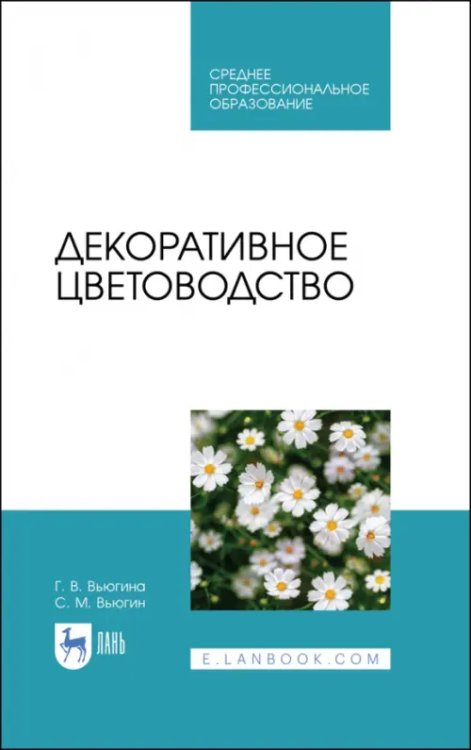 СРЕДНЕЕ ПРОФЕССИОНАЛЬНОЕ ОБРАЗОВАНИЕ

ДЕКОРАТИВНОЕ ЦВЕТОВОДСТВО

Г. В. Вьюгина
С. М. Вьюгин

ЛАНЬ

E.LANBOOK.COM